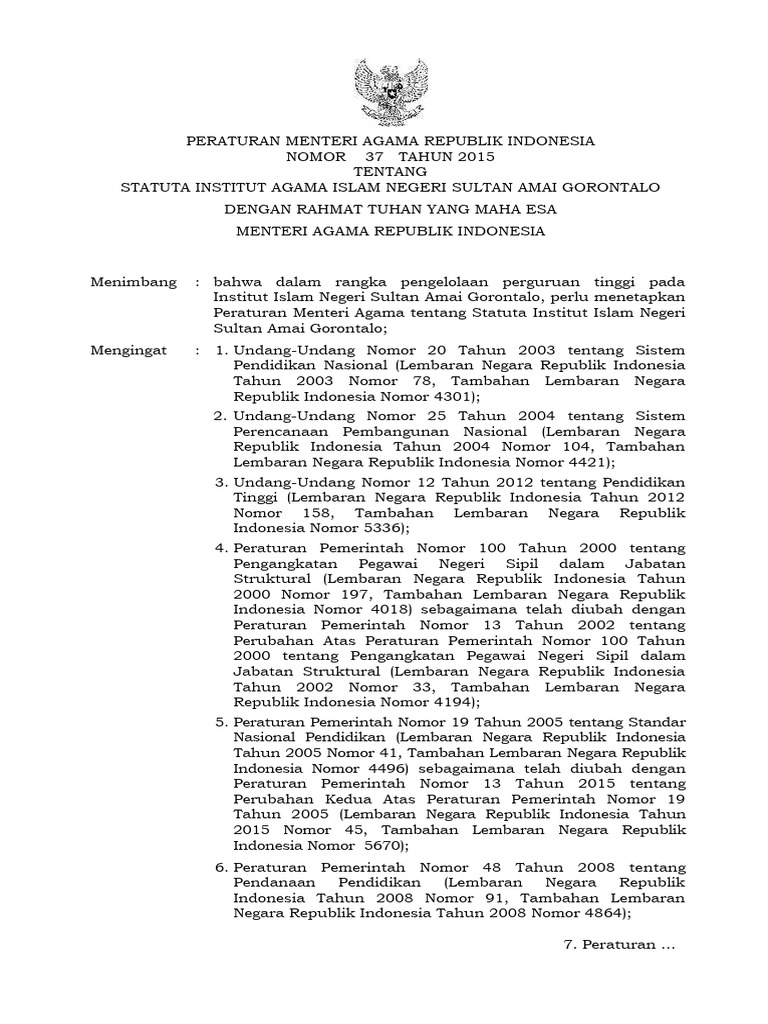 PERATURAN MENTERI AGAMA REPUBLIK INDONESIA
NOMOR 37 TAHUN 2015
TENTANG
STATUTA INSTITUT AGAMA ISLAM NEGERI SULTAN AMAI GORONTALO

DENGAN RAHMAT TUHAN YANG MAHA ESA

MENTERI AGAMA REPUBLIK INDONESIA

Menimbang : bahwa dalam rangka pengelolaan perguruan tinggi pada Institut Islam Negeri Sultan Amai Gorontalo, perlu menetapkan Peraturan Menteri Agama tentang Statuta Institut Islam Negeri Sultan Amai Gorontalo;

Mengingat : 1. Undang-Undang Nomor 20 Tahun 2003 tentang Sistem Pendidikan Nasional (Lembaran Negara Republik Indonesia Tahun 2003 Nomor 78, Tambahan Lembaran Negara Republik Indonesia Nomor 4301);

2. Undang-Undang Nomor 25 Tahun 2004 tentang Sistem Perencanaan Pembangunan Nasional (Lembaran Negara Republik Indonesia Tahun 2004 Nomor 104, Tambahan Lembaran Negara Republik Indonesia Nomor 4421);

3. Undang-Undang Nomor 12 Tahun 2012 tentang Pendidikan Tinggi (Lembaran Negara Republik Indonesia Tahun 2012 Nomor 158, Tambahan Lembaran Negara Republik Indonesia Nomor 5336);

4. Peraturan Pemerintah Nomor 100 Tahun 2000 tentang Pengangkatan Pegawai Negeri Sipil dalam Jabatan Struktural (Lembaran Negara Republik Indonesia Tahun 2000 Nomor 197, Tambahan Lembaran Negara Republik Indonesia Nomor 4018) sebagaimana telah diubah dengan Peraturan Pemerintah Nomor 13 Tahun 2002 tentang Perubahan Atas Peraturan Pemerintah Nomor 100 Tahun 2000 tentang Pengangkatan Pegawai Negeri Sipil dalam Jabatan Struktural (Lembaran Negara Republik Indonesia Tahun 2002 Nomor 33, Tambahan Lembaran Negara Republik Indonesia Nomor 4194);

5. Peraturan Pemerintah Nomor 19 Tahun 2005 tentang Standar Nasional Pendidikan (Lembaran Negara Republik Indonesia Tahun 2005 Nomor 41, Tambahan Lembaran Negara Republik Indonesia Nomor 4496) sebagaimana telah diubah dengan Peraturan Pemerintah Nomor 13 Tahun 2015 tentang Perubahan Kedua Atas Peraturan Pemerintah Nomor 19 Tahun 2005 (Lembaran Negara Republik Indonesia Tahun 2015 Nomor 45, Tambahan Lembaran Negara Republik Indonesia Nomor 5670);

6. Peraturan Pemerintah Nomor 48 Tahun 2008 tentang Pendanaan Pendidikan (Lembaran Negara Republik Indonesia Tahun 2008 Nomor 91, Tambahan Lembaran Negara Republik Indonesia Tahun 2008 Nomor 4864);

7. Peraturan ...